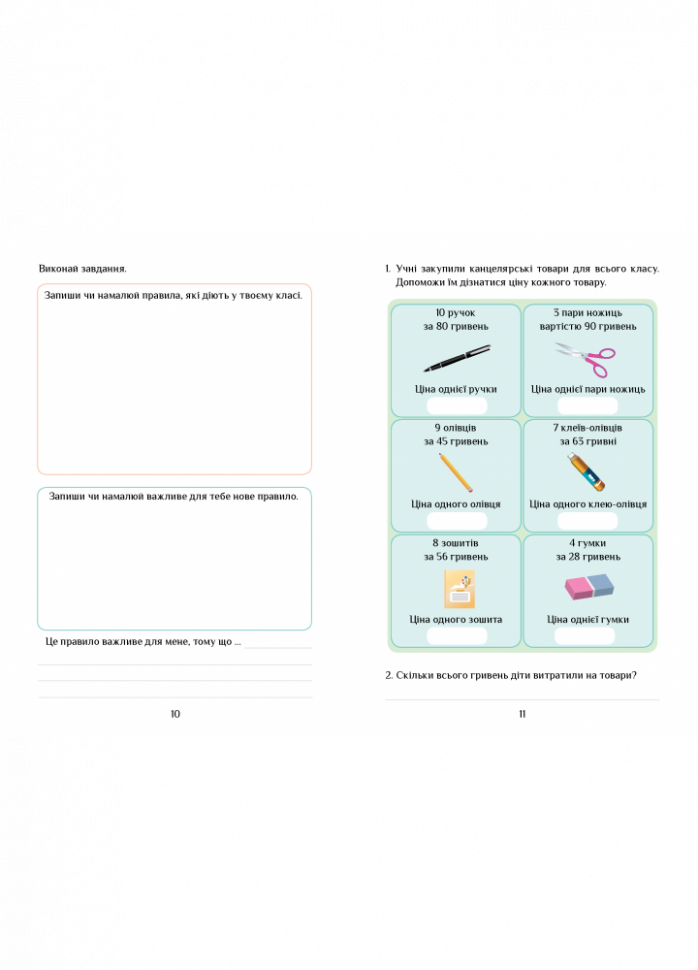 Виконай завдання.

Запиши чи намалюй правила, які діють у твоєму класі.

Запиши чи намалюй важливе для тебе нове правило.

Це правило важливе для мене, тому що ...

10

1. Учні закупили канцелярські товари для всього класу. Допоможи їм дізнатися ціну кожного товару.

10 ручок
за 80 гривень

Ціна однієї ручки

3 пари ножиць
вартістю 90 гривень

Ціна однієї пари ножиць

9 олівців
за 45 гривень

Ціна одного олівця

7 клеїв-олівців
за 63 гривні

Ціна одного клею-олівця

8 зошитів
за 56 гривень

Ціна одного зошита

4 гумки
за 28 гривень

Ціна однієї гумки

2. Скільки всього гривень діти витратили на товари?

11